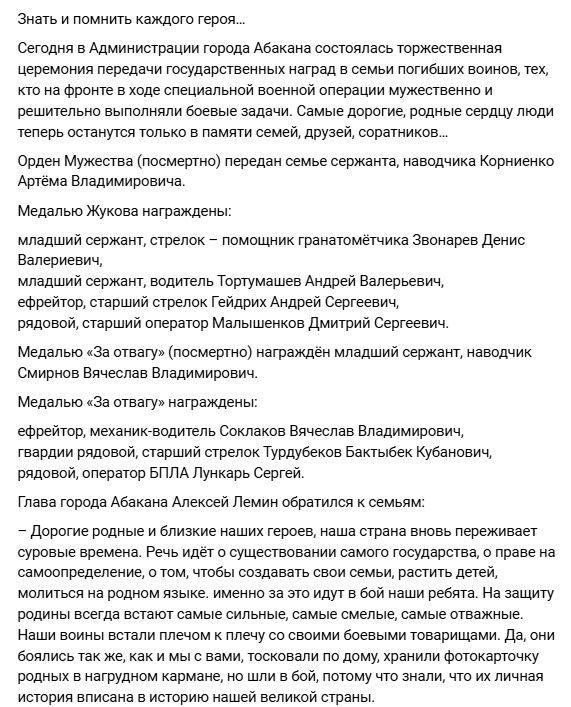 Знать и помнить каждого героя…

Сегодня в Администрации города Абакана состоялась торжественная церемония передачи государственных наград в семьи погибших воинов, тех, кто на фронте в ходе специальной военной операции мужественно и решительно выполняли боевые задачи. Самые дорогие, родные сердцу люди теперь останутся только в памяти семей, друзей, соратников…

Орден Мужества (посмертно) передан семье сержанта, наводчика Корниенко Артёма Владимировича.

Медалью Жукова награждены:

младший сержант, стрелок – помощник гранатомётчика Звонарев Денис Валериевич,
младший сержант, водитель Тортумашев Андрей Валерьевич,
ефрейтор, старший стрелок Гейдрих Андрей Сергеевич,
рядовой, старший оператор Малышенков Дмитрий Сергеевич.

Медалью «За отвагу» (посмертно) награждён младший сержант, наводчик Смирнов Вячеслав Владимирович.

Медалью «За отвагу» награждены:

ефрейтор, механик-водитель Соклаков Вячеслав Владимирович,
гвардии рядовой, старший стрелок Турдубеков Бактыбек Кубанович,
рядовой, оператор БПЛА Лункарь Сергей.

Глава города Абакана Алексей Лемин обратился к семьям:

– Дорогие родные и близкие наших героев, наша страна вновь переживает суровые времена. Речь идёт о существовании самого государства, о праве на самоопределение, о том, чтобы создавать свои семьи, растить детей, молиться на родном языке. именно за это идут в бой наши ребята. На защиту родины всегда встают самые сильные, самые смелые, самые отважные. Наши воины встали плечом к плечу со своими боевыми товарищами. Да, они боялись так же, как и мы с вами, тосковали по дому, хранили фотокарточку родных в нагрудном кармане, но шли в бой, потому что знали, что их личная история вписана в историю нашей великой страны.